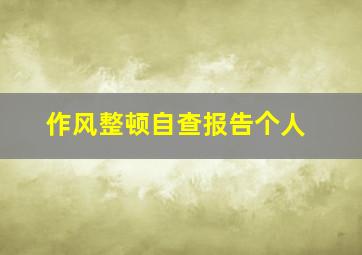 作风整顿自查报告个人